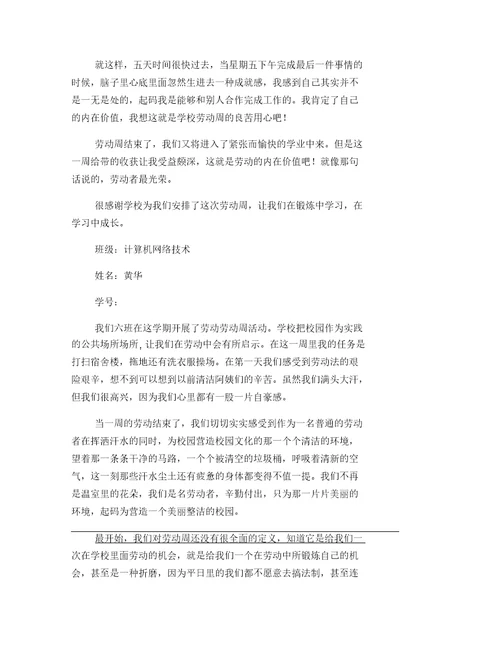 就这样，五天时间很快过去，当星期五下午完成最后一件事情的时候，脑子里心底里面忽然生进去一种成就感，我感到自己其实并不是一无是处的，起码我是能够和别人合作完成工作的。我肯定了自己的内在价值，我想这就是学校劳动周的良苦用心吧！

劳动周结束了，我们又将进入了紧张而愉快的学业中来。但是这一周给带的收获让我受益颇深，这就是劳动的内在价值吧！就像那句话说的，劳动者最光荣。

很感谢学校为我们安排了这次劳动周，让我们在锻炼中学习，在学习中成长。

班级：计算机网络技术

姓名：黄华

学号：

我们六班在这学期开展了劳动劳动周活动。学校把校园作为实践的公共场所场所，让我们在劳动中会有所启示。在这一周里我的任务是打扫宿舍楼，拖地还有洗衣服操场。在第一天我们感受到劳动法的艰险艰辛，想不到可以想到以前清洁阿姨们的辛苦。虽然我们满头大汗，但我们很高兴，因为我们心里都有一股一片自豪感。

当一周的劳动结束了，我们切切实实感受到作为一名普通的劳动者在挥洒汗水的同时，为校园营造校园文化的那一个个清洁的环境，望着那一条条干净的马路，一个个被清空的垃圾桶，呼吸着清新的空气，这一刻那些汗水尘土还有疲惫的身体都变得不值一提。我们不再是温室里的花朵，我们是名劳动者，辛勤付出，只为那一片片美丽的环境，起码为营造一个美丽整洁的校园。

最开始，我们对劳动周还没有很全面的定义，知道它是给我们一次在学校里面劳动的机会，就是给我们一个在劳动中所锻炼自己的机会，甚至是一种折磨，因为平日里的我们都不愿意去搞法制，甚至连